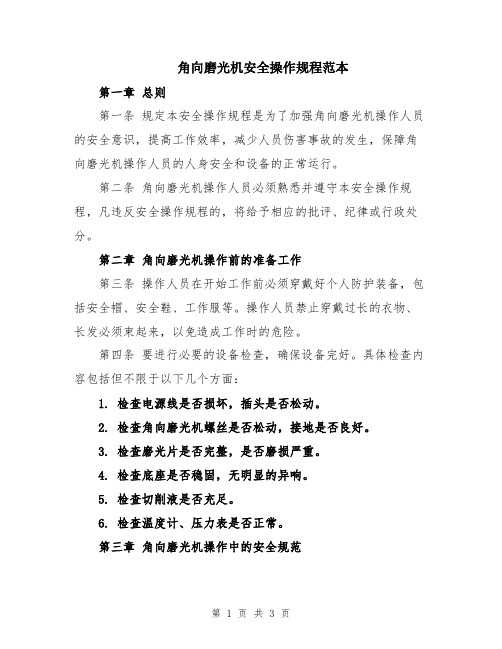 角向磨光机安全操作规程范本

第一章 总则

第一条 规定本安全操作规程是为了加强角向磨光机操作人员的安全意识，提高工作效率，减少人员伤害事故的发生，保障角向磨光机操作人员的人身安全和设备的正常运行。

第二条 角向磨光机操作人员必须熟悉并遵守本安全操作规程，凡违反安全操作规程的，将给予相应的批评、纪律或行政处分。

第二章 角向磨光机操作前的准备工作

第三条 操作人员在开始工作前必须穿戴好个人防护装备，包括安全帽、安全鞋、工作服等。操作人员禁止穿戴过长的衣物、长发必须束起来，以免造成工作时的危险。

第四条 要进行必要的设备检查，确保设备完好。具体检查内容包括但不限于以下几个方面：

1. 检查电源线是否损坏，插头是否松动。

2. 检查角向磨光机螺丝是否松动，接地是否良好。

3. 检查磨光片是否完整，是否磨损严重。

4. 检查底座是否稳固，无明显的异响。

5. 检查切削液是否充足。

6. 检查温度计、压力表是否正常。

第三章 角向磨光机操作中的安全规范

第 1 页 共 3 页